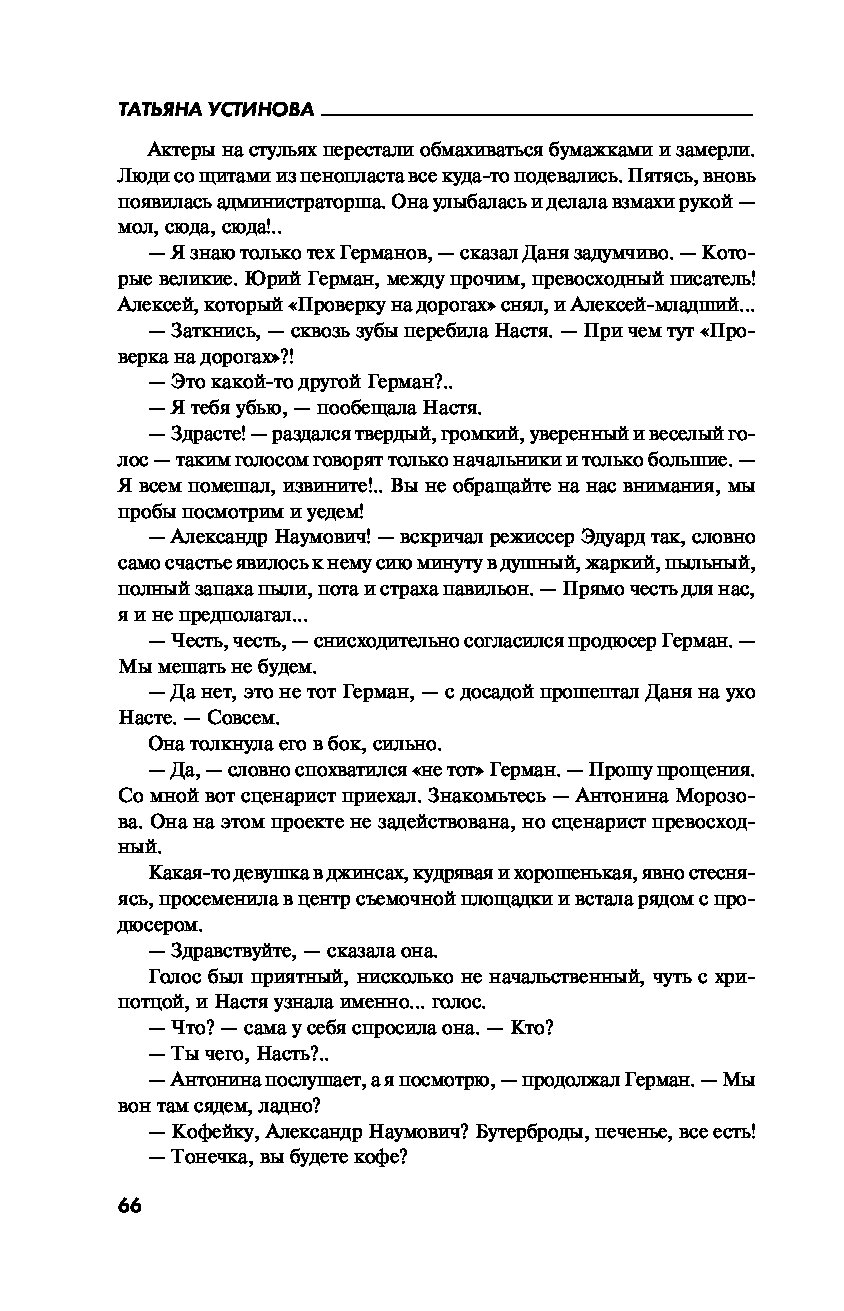 ТАТЬЯНА УСТИНОВА

Актеры на стульях перестали обмахиваться бумажками и замерли. Люди со щитами из пенопласта все куда-то подевались. Пятясь, вновь появилась администраторша. Она улыбалась и делала взмахи рукой — мол, сюда, сюда!..

— Я знаю только тех Германов, — сказал Даня задумчиво. — Которые великие. Юрий Герман, между прочим, превосходный писатель! Алексей, который «Проверку на дорогах» снял, и Алексей-младший...

— Заткнись, — сквозь зубы перебила Настя. — При чем тут «Проверка на дорогах»?!

— Это какой-то другой Герман?..

— Я тебя убью, — пообещала Настя.

— Здрасте! — раздался твердый, громкий, уверенный и веселый голос — таким голосом говорят только начальники и только большие. — Я всем помешал, извините!.. Вы не обращайте на нас внимания, мы пробы посмотрим и уедем!

— Александр Наумович! — вскричал режиссер Эдуард так, словно само счастье явилось к нему сию минуту в душный, жаркий, пыльный, полный запаха пыли, пота и страха павильон. — Прямо честь для нас, я и не предполагал...

— Честь, честь, — снисходительно согласился продюсер Герман. — Мы мешать не будем.

— Да нет, это не тот Герман, — с досадой прошептал Даня на ухо Насте. — Совсем.

Она толкнула его в бок, сильно.

— Да, — словно спохватился «не тот» Герман. — Прошу прощения. Со мной вот сценарист приехал. Знакомьтесь — Антонина Морозова. Она на этом проекте не задействована, но сценарист превосходный.

Какая-то девушка в джинсах, кудрявая и хорошенькая, явно стесняясь, просеменила в центр съемочной площадки и встала рядом с продюсером.

— Здравствуйте, — сказала она.

Голос был приятный, нисколько не начальственный, чуть с хрипотцой, и Настя узнала именно... голос.

— Что? — сама у себя спросила она. — Кто?

— Ты чего, Насть?..

— Антонина послушает, а я посмотрю, — продолжал Герман. — Мы вон там сядем, ладно?

— Кофейку, Александр Наумович? Бутерброды, печенье, все есть!

— Тонечка, вы будете кофе?

66